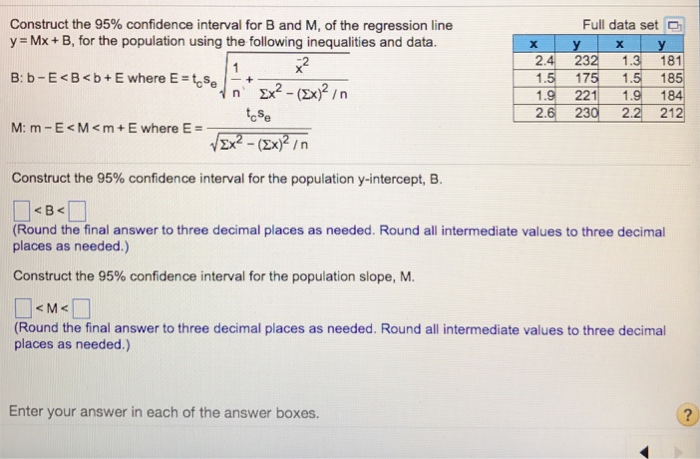 Construct the 95% confidence interval for B and M, of the regression line $y = Mx + B$, for the population using the following inequalities and data.

B: $b - E < B < b + E$ where $E = t_c s_e \sqrt{\frac{1}{n} + \frac{\bar{x}^2}{\Sigma x^2 - (\Sigma x)^2 / n}}$

M: $m - E < M < m + E$ where $E = \frac{t_c s_e}{\sqrt{\Sigma x^2 - (\Sigma x)^2 / n}}$

Full data set

| x | y | x | y |
|---|---|---|---|
| 2.4 | 232 | 1.3 | 181 |
| 1.5 | 175 | 1.5 | 185 |
| 1.9 | 221 | 1.9 | 184 |
| 2.6 | 230 | 2.2 | 212 |

Construct the 95% confidence interval for the population y-intercept, B.

$\square < B < \square$
(Round the final answer to three decimal places as needed. Round all intermediate values to three decimal places as needed.)

Construct the 95% confidence interval for the population slope, M.

$\square < M < \square$
(Round the final answer to three decimal places as needed. Round all intermediate values to three decimal places as needed.)

Enter your answer in each of the answer boxes.

?